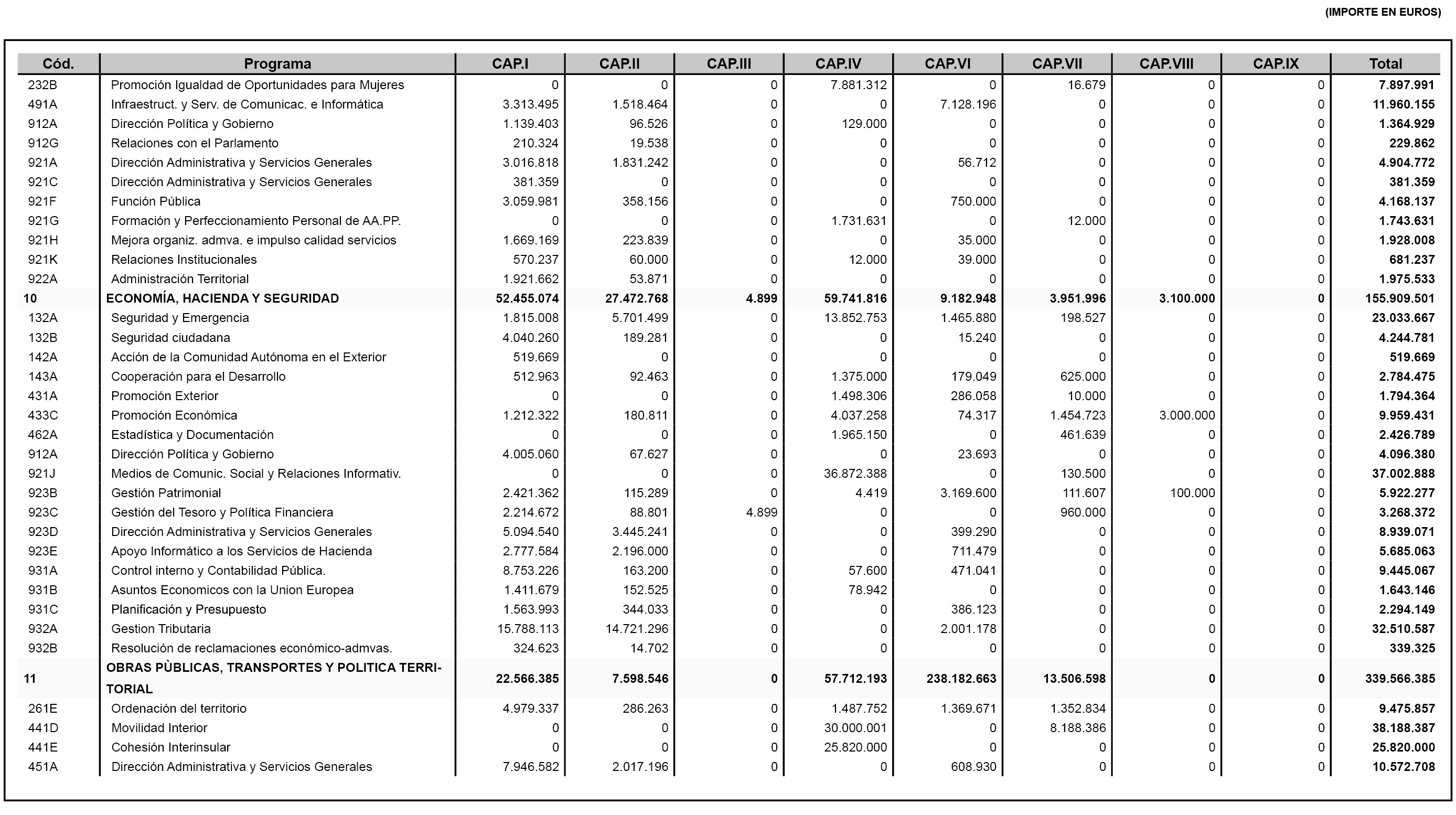 (IMPORTE EN EUROS)

| Cód. | Programa | CAP.I | CAP.II | CAP.III | CAP.IV | CAP.VI | CAP.VII | CAP.VIII | CAP.IX | Total |
|---|---|---|---|---|---|---|---|---|---|---|
| 232B | Promoción Igualdad de Oportunidades para Mujeres | 0 | 0 | 0 | 7.881.312 | 0 | 16.679 | 0 | 0 | 7.897.991 |
| 491A | Infraestruct. y Serv. de Comunicac. e Informática | 3.313.495 | 1.518.464 | 0 | 0 | 7.128.196 | 0 | 0 | 0 | 11.960.155 |
| 912A | Dirección Política y Gobierno | 1.139.403 | 96.526 | 0 | 129.000 | 0 | 0 | 0 | 0 | 1.364.929 |
| 912G | Relaciones con el Parlamento | 210.324 | 19.538 | 0 | 0 | 0 | 0 | 0 | 0 | 229.862 |
| 921A | Dirección Administrativa y Servicios Generales | 3.016.818 | 1.831.242 | 0 | 0 | 56.712 | 0 | 0 | 0 | 4.904.772 |
| 921C | Dirección Administrativa y Servicios Generales | 381.359 | 0 | 0 | 0 | 0 | 0 | 0 | 0 | 381.359 |
| 921F | Función Pública | 3.059.981 | 358.156 | 0 | 0 | 750.000 | 0 | 0 | 0 | 4.168.137 |
| 921G | Formación y Perfeccionamiento Personal de AA.PP. | 0 | 0 | 0 | 1.731.631 | 0 | 12.000 | 0 | 0 | 1.743.631 |
| 921H | Mejora organiz. admva. e impulso calidad servicios | 1.669.169 | 223.839 | 0 | 0 | 35.000 | 0 | 0 | 0 | 1.928.008 |
| 921K | Relaciones Institucionales | 570.237 | 60.000 | 0 | 12.000 | 39.000 | 0 | 0 | 0 | 681.237 |
| 922A | Administración Territorial | 1.921.662 | 53.871 | 0 | 0 | 0 | 0 | 0 | 0 | 1.975.533 |
| 10 | ECONOMÍA, HACIENDA Y SEGURIDAD | 52.455.074 | 27.472.768 | 4.899 | 59.741.816 | 9.182.948 | 3.951.996 | 3.100.000 | 0 | 155.909.501 |
| 132A | Seguridad y Emergencia | 1.815.008 | 5.701.499 | 0 | 13.852.753 | 1.465.880 | 198.527 | 0 | 0 | 23.033.667 |
| 132B | Seguridad ciudadana | 4.040.260 | 189.281 | 0 | 0 | 15.240 | 0 | 0 | 0 | 4.244.781 |
| 142A | Acción de la Comunidad Autónoma en el Exterior | 519.669 | 0 | 0 | 0 | 0 | 0 | 0 | 0 | 519.669 |
| 143A | Cooperación para el Desarrollo | 512.963 | 92.463 | 0 | 1.375.000 | 179.049 | 625.000 | 0 | 0 | 2.784.475 |
| 431A | Promoción Exterior | 0 | 0 | 0 | 1.498.306 | 286.058 | 10.000 | 0 | 0 | 1.794.364 |
| 433C | Promoción Económica | 1.212.322 | 180.811 | 0 | 4.037.258 | 74.317 | 1.454.723 | 3.000.000 | 0 | 9.959.431 |
| 462A | Estadística y Documentación | 0 | 0 | 0 | 1.965.150 | 0 | 461.639 | 0 | 0 | 2.426.789 |
| 912A | Dirección Política y Gobierno | 4.005.060 | 67.627 | 0 | 0 | 23.693 | 0 | 0 | 0 | 4.096.380 |
| 921J | Medios de Comunic. Social y Relaciones Informativ. | 0 | 0 | 0 | 36.872.388 | 0 | 130.500 | 0 | 0 | 37.002.888 |
| 923B | Gestión Patrimonial | 2.421.362 | 115.289 | 0 | 4.419 | 3.169.600 | 111.607 | 100.000 | 0 | 5.922.277 |
| 923C | Gestión del Tesoro y Política Financiera | 2.214.672 | 88.801 | 4.899 | 0 | 0 | 960.000 | 0 | 0 | 3.268.372 |
| 923D | Dirección Administrativa y Servicios Generales | 5.094.540 | 3.445.241 | 0 | 0 | 399.290 | 0 | 0 | 0 | 8.939.071 |
| 923E | Apoyo Informático a los Servicios de Hacienda | 2.777.584 | 2.196.000 | 0 | 0 | 711.479 | 0 | 0 | 0 | 5.685.063 |
| 931A | Control interno y Contabilidad Pública. | 8.753.226 | 163.200 | 0 | 57.600 | 471.041 | 0 | 0 | 0 | 9.445.067 |
| 931B | Asuntos Economicos con la Union Europea | 1.411.679 | 152.525 | 0 | 78.942 | 0 | 0 | 0 | 0 | 1.643.146 |
| 931C | Planificación y Presupuesto | 1.563.993 | 344.033 | 0 | 0 | 386.123 | 0 | 0 | 0 | 2.294.149 |
| 932A | Gestion Tributaria | 15.788.113 | 14.721.296 | 0 | 0 | 2.001.178 | 0 | 0 | 0 | 32.510.587 |
| 932B | Resolución de reclamaciones económico-admvas. | 324.623 | 14.702 | 0 | 0 | 0 | 0 | 0 | 0 | 339.325 |
| 11 | OBRAS PÙBLICAS, TRANSPORTES Y POLITICA TERRITORIAL | 22.566.385 | 7.598.546 | 0 | 57.712.193 | 238.182.663 | 13.506.598 | 0 | 0 | 339.566.385 |
| 261E | Ordenación del territorio | 4.979.337 | 286.263 | 0 | 1.487.752 | 1.369.671 | 1.352.834 | 0 | 0 | 9.475.857 |
| 441D | Movilidad Interior | 0 | 0 | 0 | 30.000.001 | 0 | 8.188.386 | 0 | 0 | 38.188.387 |
| 441E | Cohesión Interinsular | 0 | 0 | 0 | 25.820.000 | 0 | 0 | 0 | 0 | 25.820.000 |
| 451A | Dirección Administrativa y Servicios Generales | 7.946.582 | 2.017.196 | 0 | 0 | 608.930 | 0 | 0 | 0 | 10.572.708 |